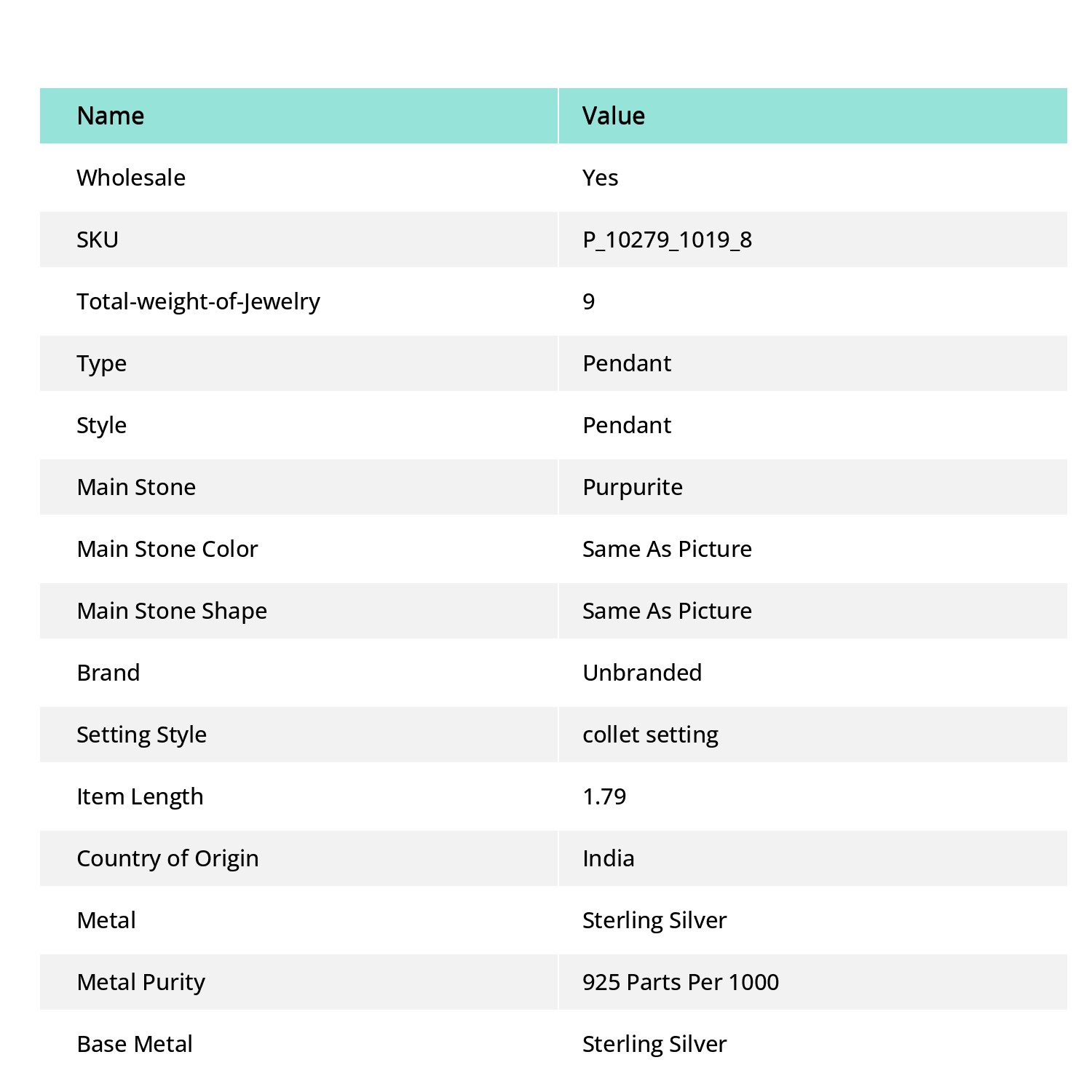 | Name | Value |
|---|---|
| Wholesale | Yes |
| SKU | P_10279_1019_8 |
| Total-weight-of-Jewelry | 9 |
| Type | Pendant |
| Style | Pendant |
| Main Stone | Purpurite |
| Main Stone Color | Same As Picture |
| Main Stone Shape | Same As Picture |
| Brand | Unbranded |
| Setting Style | collet setting |
| Item Length | 1.79 |
| Country of Origin | India |
| Metal | Sterling Silver |
| Metal Purity | 925 Parts Per 1000 |
| Base Metal | Sterling Silver |